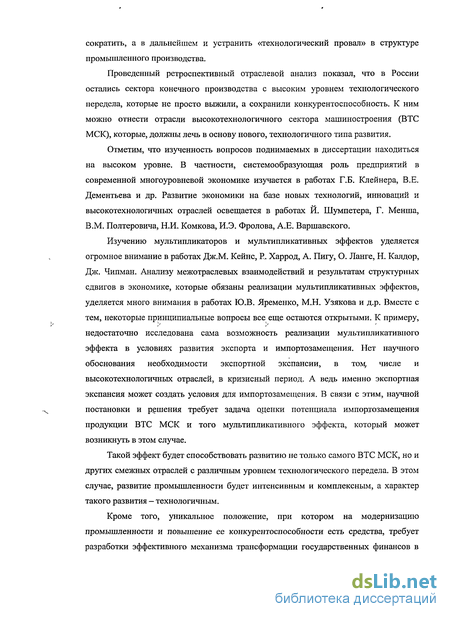 сократить, а в дальнейшем и устранить «технологический провал» в структуре промышленного производства.

Проведенный ретроспективный отраслевой анализ показал, что в России остались сектора конечного производства с высоким уровнем технологического передела, которые не просто выжили, а сохранили конкурентоспособность. К ним можно отнести отрасли высокотехнологичного сектора машиностроения (ВТС МСК), которые, должны лечь в основу нового, технологичного типа развития.

Отметим, что изученность вопросов поднимаемых в диссертации находиться на высоком уровне. В частности, системообразующая роль предприятий в современной многоуровневой экономике изучается в работах Г.Б. Клейнера, В.Е. Дементьева и др. Развитие экономики на базе новых технологий, инноваций и высокотехнологичных отраслей освещается в работах Й. Шумпетера, Г. Менша, В.М. Полтеровича, Н.И. Комкова, И.Э. Фролова, А.Е. Варшавского.

Изучению мультипликаторов и мультипликативных эффектов уделяется огромное внимание в работах Дж.М. Кейнс, Р. Харрод, А. Пигу, О. Ланге, Н. Калдор, Дж. Чипман. Анализу межотраслевых взаимодействий и результатам структурных сдвигов в экономике, которые обязаны реализации мультипликативных эффектов, уделяется много внимания в работах Ю.В. Яременко, М.Н. Узякова и д.р. Вместе с тем, некоторые принципиальные вопросы все еще остаются открытыми. К примеру, недостаточно исследована сама возможность реализации мультипликативного эффекта в условиях развития экспорта и импортозамещения. Нет научного обоснования необходимости экспортной экспансии, в том, числе и высокотехнологичных отраслей, в кризисный период. А ведь именно экспортная экспансия может создать условия для импортозамещения. В связи с этим, научной постановки и решения требует задача оценки потенциала импортозамещения продукции ВТС МСК и того мультипликативного эффекта, который может возникнуть в этом случае.

Такой эффект будет способствовать развитию не только самого ВТС МСК, но и других смежных отраслей с различным уровнем технологического передела. В этом случае, развитие промышленности будет интенсивным и комплексным, а характер такого развития – технологичным.

Кроме того, уникальное положение, при котором на модернизацию промышленности и повышение ее конкурентоспособности есть средства, требует разработки эффективного механизма трансформации государственных финансов в

dsLib.net
библиотека диссертаций